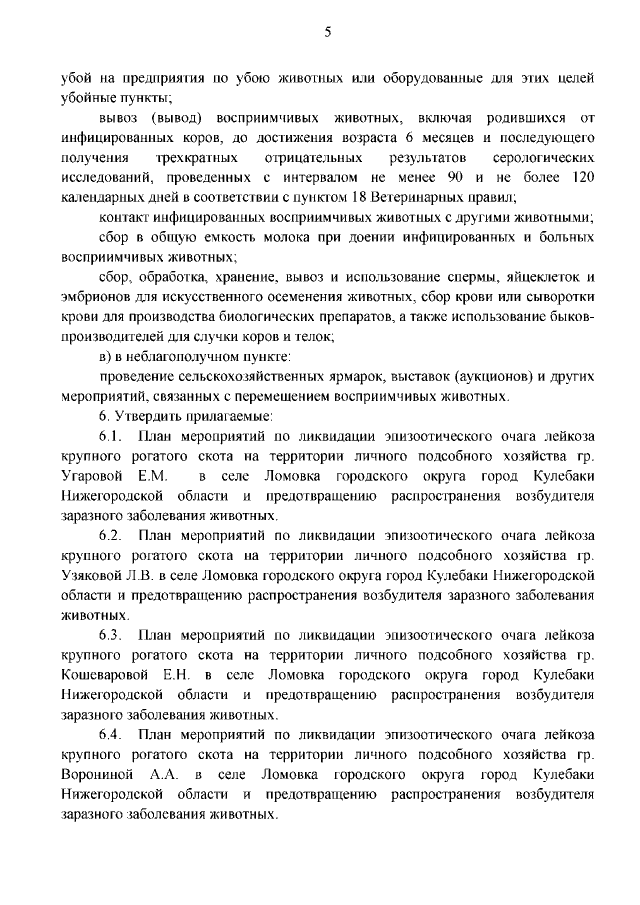 5

убой на предприятия по убою животных или оборудованные для этих целей убойные пункты;

вывоз (вывод) восприимчивых животных, включая родившихся от инфицированных коров, до достижения возраста 6 месяцев и последующего получения трехкратных отрицательных результатов серологических исследований, проведенных с интервалом не менее 90 и не более 120 календарных дней в соответствии с пунктом 18 Ветеринарных правил;

контакт инфицированных восприимчивых животных с другими животными;

сбор в общую емкость молока при доении инфицированных и больных восприимчивых животных;

сбор, обработка, хранение, вывоз и использование спермы, яйцеклеток и эмбрионов для искусственного осеменения животных, сбор крови или сыворотки крови для производства биологических препаратов, а также использование быков-производителей для случки коров и телок;

в) в неблагополучном пункте:

проведение сельскохозяйственных ярмарок, выставок (аукционов) и других мероприятий, связанных с перемещением восприимчивых животных.

6. Утвердить прилагаемые:

6.1. План мероприятий по ликвидации эпизоотического очага лейкоза крупного рогатого скота на территории личного подсобного хозяйства гр. Угаровой Е.М. в селе Ломовка городского округа город Кулебаки Нижегородской области и предотвращению распространения возбудителя заразного заболевания животных.

6.2. План мероприятий по ликвидации эпизоотического очага лейкоза крупного рогатого скота на территории личного подсобного хозяйства гр. Узяковой Л.В. в селе Ломовка городского округа город Кулебаки Нижегородской области и предотвращению распространения возбудителя заразного заболевания животных.

6.3. План мероприятий по ликвидации эпизоотического очага лейкоза крупного рогатого скота на территории личного подсобного хозяйства гр. Кошеваровой Е.Н. в селе Ломовка городского округа город Кулебаки Нижегородской области и предотвращению распространения возбудителя заразного заболевания животных.

6.4. План мероприятий по ликвидации эпизоотического очага лейкоза крупного рогатого скота на территории личного подсобного хозяйства гр. Ворониной А.А. в селе Ломовка городского округа город Кулебаки Нижегородской области и предотвращению распространения возбудителя заразного заболевания животных.